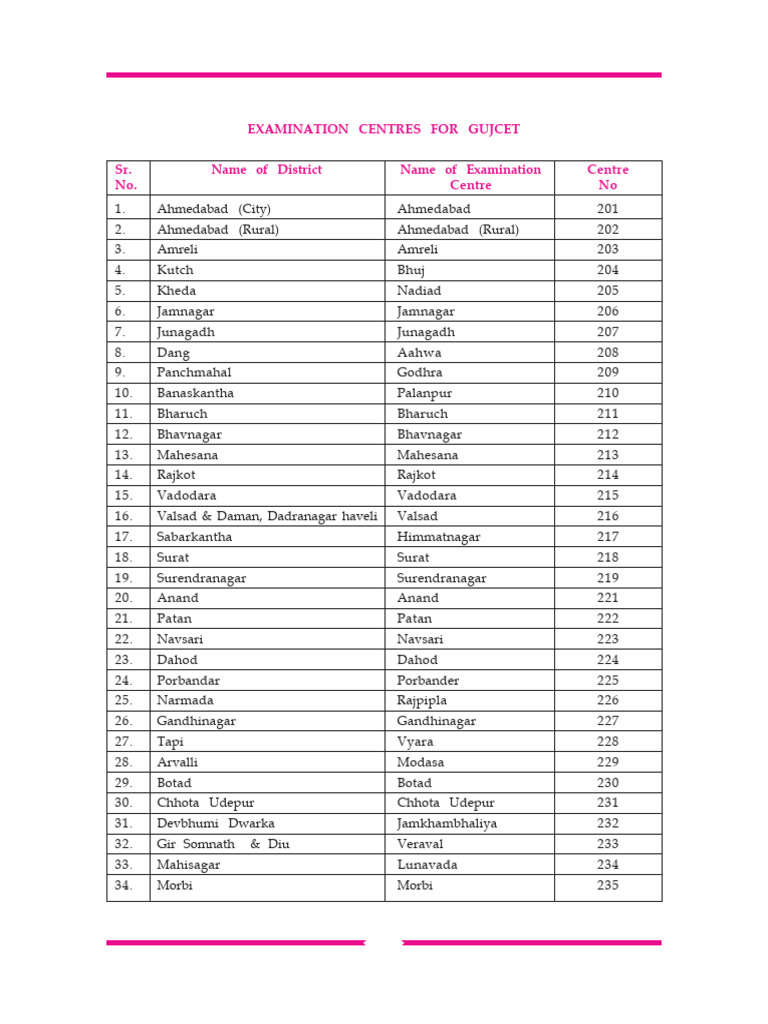 EXAMINATION CENTRES FOR GUJCET

| Sr. No. | Name of District | Name of Examination Centre | Centre No |
|---|---|---|---|
| 1. | Ahmedabad (City) | Ahmedabad | 201 |
| 2. | Ahmedabad (Rural) | Ahmedabad (Rural) | 202 |
| 3. | Amreli | Amreli | 203 |
| 4. | Kutch | Bhuj | 204 |
| 5. | Kheda | Nadiad | 205 |
| 6. | Jamnagar | Jamnagar | 206 |
| 7. | Junagadh | Junagadh | 207 |
| 8. | Dang | Aahwa | 208 |
| 9. | Panchmahal | Godhra | 209 |
| 10. | Banaskantha | Palanpur | 210 |
| 11. | Bharuch | Bharuch | 211 |
| 12. | Bhavnagar | Bhavnagar | 212 |
| 13. | Mahesana | Mahesana | 213 |
| 14. | Rajkot | Rajkot | 214 |
| 15. | Vadodara | Vadodara | 215 |
| 16. | Valsad & Daman, Dadranagar haveli | Valsad | 216 |
| 17. | Sabarkantha | Himmatnagar | 217 |
| 18. | Surat | Surat | 218 |
| 19. | Surendranagar | Surendranagar | 219 |
| 20. | Anand | Anand | 221 |
| 21. | Patan | Patan | 222 |
| 22. | Navsari | Navsari | 223 |
| 23. | Dahod | Dahod | 224 |
| 24. | Porbandar | Porbander | 225 |
| 25. | Narmada | Rajpipla | 226 |
| 26. | Gandhinagar | Gandhinagar | 227 |
| 27. | Tapi | Vyara | 228 |
| 28. | Arvalli | Modasa | 229 |
| 29. | Botad | Botad | 230 |
| 30. | Chhota Udepur | Chhota Udepur | 231 |
| 31. | Devbhumi Dwarka | Jamkhambhaliya | 232 |
| 32. | Gir Somnath & Diu | Veraval | 233 |
| 33. | Mahisagar | Lunavada | 234 |
| 34. | Morbi | Morbi | 235 |